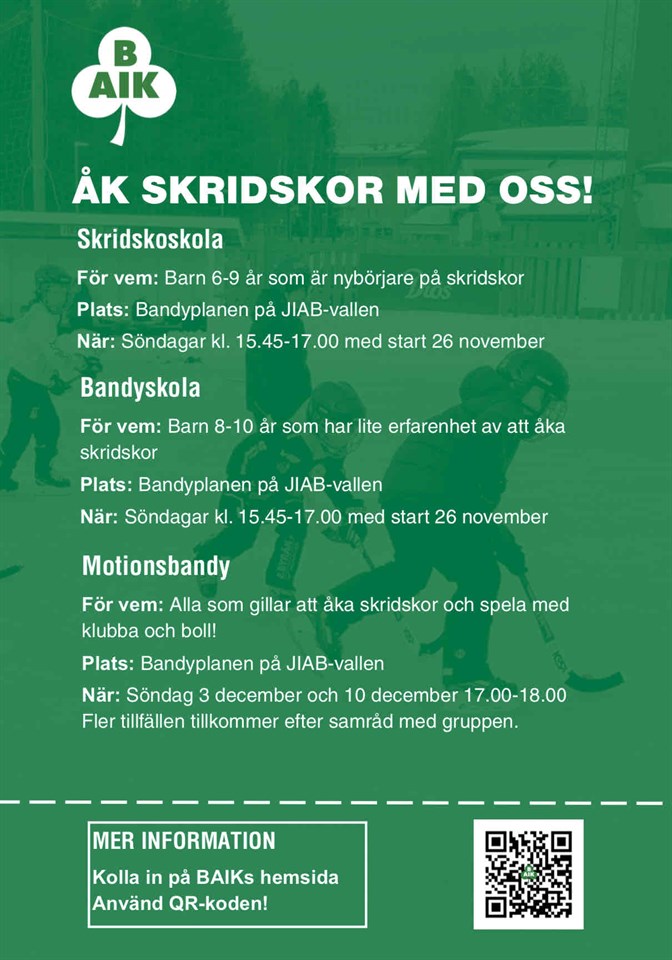 B
AIK

ÅK SKRIDSKOR MED OSS!

Skridskoskola

För vem: Barn 6-9 år som är nybörjare på skridskor

Plats: Bandyplanen på JIAB-vallen

När: Söndagar kl. 15.45-17.00 med start 26 november

Bandyskola

För vem: Barn 8-10 år som har lite erfarenhet av att åka skridskor

Plats: Bandyplanen på JIAB-vallen

När: Söndagar kl. 15.45-17.00 med start 26 november

Motionsbandy

För vem: Alla som gillar att åka skridskor och spela med klubba och boll!

Plats: Bandyplanen på JIAB-vallen

När: Söndag 3 december och 10 december 17.00-18.00
Fler tillfällen tillkommer efter samråd med gruppen.

MER INFORMATION
Kolla in på BAIKs hemsida
Använd QR-koden!